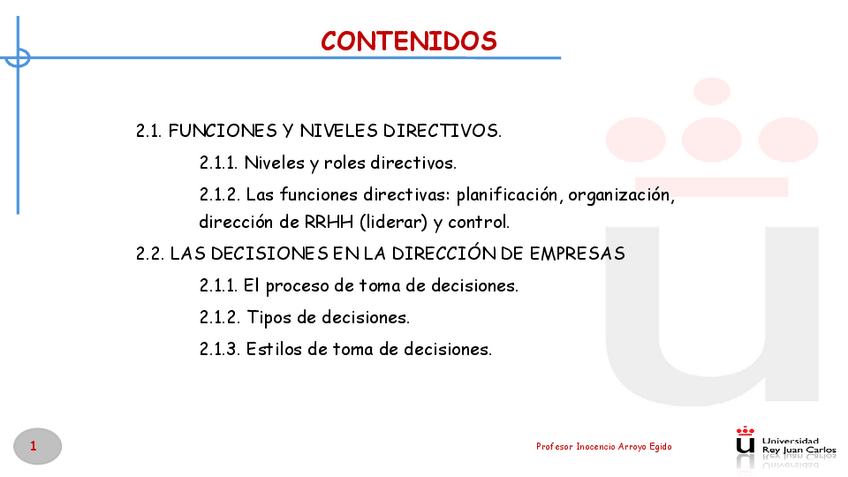 CONTENIDOS

2.1. FUNCIONES Y NIVELES DIRECTIVOS.

2.1.1. Niveles y roles directivos.

2.1.2. Las funciones directivas: planificación, organización, dirección de RRHH (liderar) y control.

2.2. LAS DECISIONES EN LA DIRECCIÓN DE EMPRESAS

2.1.1. El proceso de toma de decisiones.

2.1.2. Tipos de decisiones.

2.1.3. Estilos de toma de decisiones.

1

Profesor Inocencio Arroyo Egido

Universidad Rey Juan Carlos